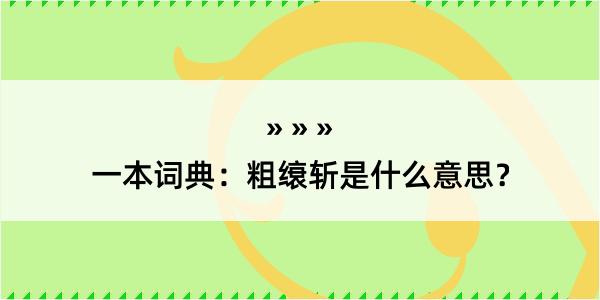 » » »

一本词典：粗缞斩是什么意思？